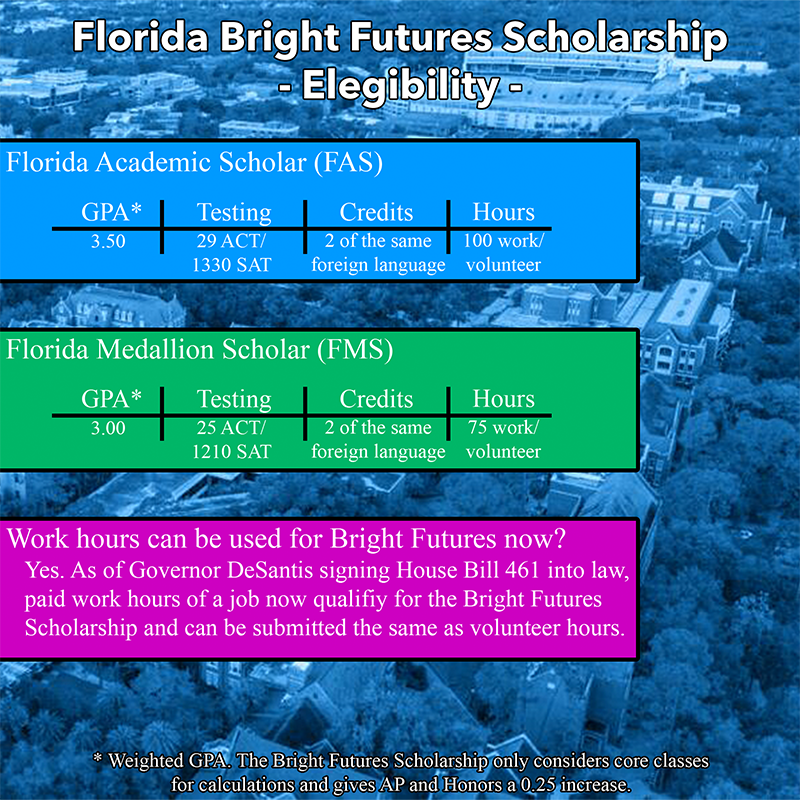 Florida Bright Futures Scholarship
- Elegibility -

Florida Academic Scholar (FAS)

| GPA* | Testing | Credits | Hours |
|---|---|---|---|
| 3.50 | 29 ACT/ 1330 SAT | 2 of the same foreign language | 100 work/ volunteer |

Florida Medallion Scholar (FMS)

| GPA* | Testing | Credits | Hours |
|---|---|---|---|
| 3.00 | 25 ACT/ 1210 SAT | 2 of the same foreign language | 75 work/ volunteer |

Work hours can be used for Bright Futures now?

Yes. As of Governor DeSantis signing House Bill 461 into law, paid work hours of a job now qualifiy for the Bright Futures Scholarship and can be submitted the same as volunteer hours.

* Weighted GPA. The Bright Futures Scholarship only considers core classes for calculations and gives AP and Honors a 0.25 increase.